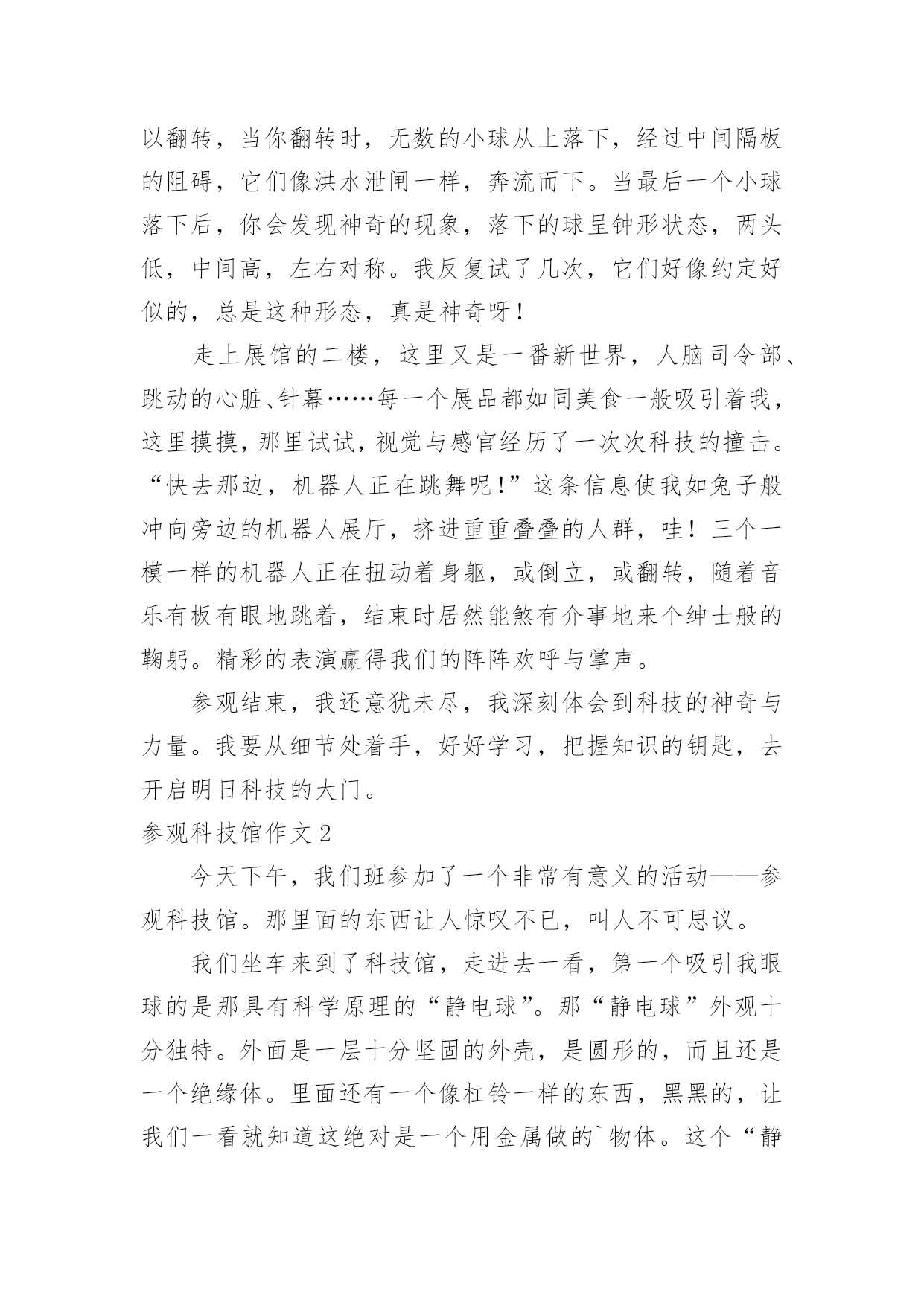 以翻转，当你翻转时，无数的小球从上落下，经过中间隔板的阻碍，它们像洪水泄闸一样，奔流而下。当最后一个小球落下后，你会发现神奇的现象，落下的球呈钟形状态，两头低，中间高，左右对称。我反复试了几次，它们好像约定好似的，总是这种形态，真是神奇呀！

走上展馆的二楼，这里又是一番新世界，人脑司令部、跳动的心脏、针幕……每一个展品都如同美食一般吸引着我，这里摸摸，那里试试，视觉与感官经历了一次次科技的撞击。“快去那边，机器人正在跳舞呢！”这条信息使我如兔子般冲向旁边的机器人展厅，挤进重重叠叠的人群，哇！三个一模一样的机器人正在扭动着身躯，或倒立，或翻转，随着音乐有板有眼地跳着，结束时居然能煞有介事地来个绅士般的鞠躬。精彩的表演赢得我们的阵阵欢呼与掌声。

参观结束，我还意犹未尽，我深刻体会到科技的神奇与力量。我要从细节处着手，好好学习，把握知识的钥匙，去开启明日科技的大门。

参观科技馆作文2

今天下午，我们班参加了一个非常有意义的活动——参观科技馆。那里面的东西让人惊叹不已，叫人不可思议。

我们坐车来到了科技馆，走进去一看，第一个吸引我眼球的是那具有科学原理的“静电球”。那“静电球”外观十分独特。外面是一层十分坚固的外壳，是圆形的，而且还是一个绝缘体。里面还有一个像杠铃一样的东西，黑黑的，让我们一看就知道这绝对是一个用金属做的`物体。这个“静